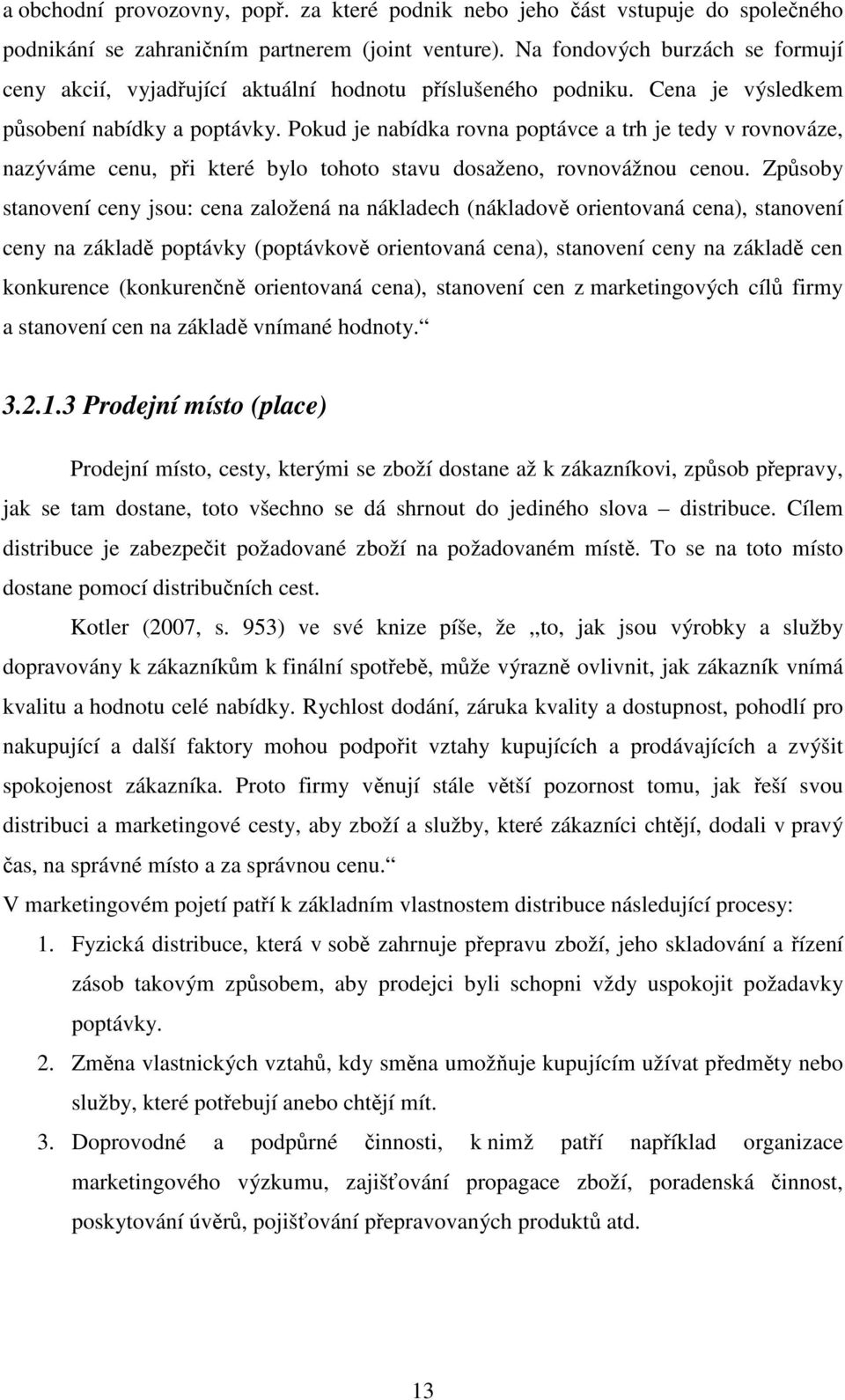 a obchodní provozovny, popř. za které podnik nebo jeho část vstupuje do společného podnikání se zahraničním partnerem (joint venture). Na fondových burzách se formují ceny akcií, vyjadřující aktuální hodnotu příslušeného podniku. Cena je výsledkem působení nabídky a poptávky. Pokud je nabídka rovna poptávce a trh je tedy v rovnováze, nazýváme cenu, při které bylo tohoto stavu dosaženo, rovnovážnou cenou. Způsoby stanovení ceny jsou: cena založená na nákladech (nákladově orientovaná cena), stanovení ceny na základě poptávky (poptávkově orientovaná cena), stanovení ceny na základě cen konkurence (konkurenčně orientovaná cena), stanovení cen z marketingových cílů firmy a stanovení cen na základě vnímané hodnoty.“

3.2.1.3 Prodejní místo (place)

Prodejní místo, cesty, kterými se zboží dostane až k zákazníkovi, způsob přepravy, jak se tam dostane, toto všechno se dá shrnout do jediného slova – distribuce. Cílem distribuce je zabezpečit požadované zboží na požadovaném místě. To se na toto místo dostane pomocí distribučních cest.

Kotler (2007, s. 953) ve své knize píše, že „to, jak jsou výrobky a služby dopravovány k zákazníkům k finální spotřebě, může výrazně ovlivnit, jak zákazník vnímá kvalitu a hodnotu celé nabídky. Rychlost dodání, záruka kvality a dostupnost, pohodlí pro nakupující a další faktory mohou podpořit vztahy kupujících a prodávajících a zvýšit spokojenost zákazníka. Proto firmy věnují stále větší pozornost tomu, jak řeší svou distribuci a marketingové cesty, aby zboží a služby, které zákazníci chtějí, dodali v pravý čas, na správné místo a za správnou cenu.“

V marketingovém pojetí patří k základním vlastnostem distribuce následující procesy:

1. Fyzická distribuce, která v sobě zahrnuje přepravu zboží, jeho skladování a řízení zásob takovým způsobem, aby prodejci byli schopni vždy uspokojit požadavky poptávky.

2. Změna vlastnických vztahů, kdy směna umožňuje kupujícím užívat předměty nebo služby, které potřebují anebo chtějí mít.

3. Doprovodné a podpůrné činnosti, k nimž patří například organizace marketingového výzkumu, zajišťování propagace zboží, poradenská činnost, poskytování úvěrů, pojišťování přepravovaných produktů atd.

13